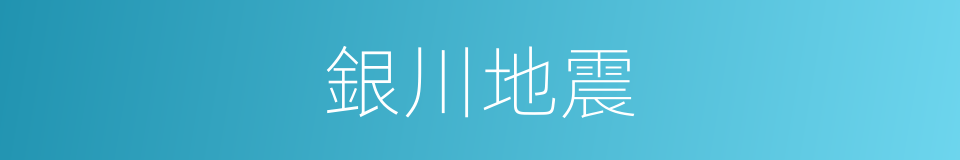 銀川地震